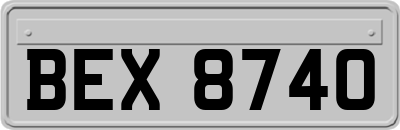 BEX 8740